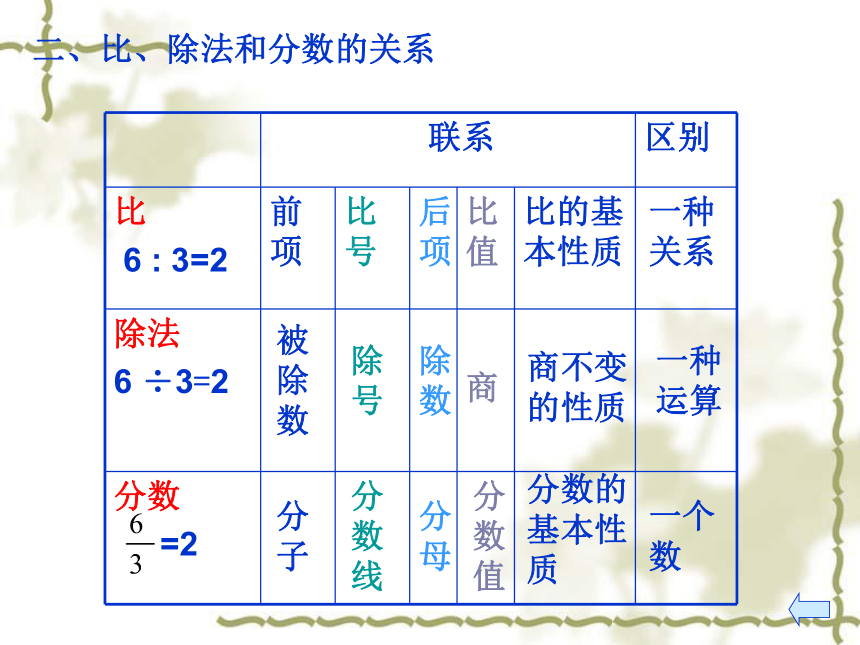 二、比、除法和分数的关系

| | 联系 | | | | | 区别 |
|---|---|---|---|---|---|---|
| 比 6 : 3=2 | 前项 | 比号 | 后项 | 比值 | 比的基本性质 | 一种关系 |
| 除法 6 ÷3=2 | 被除数 | 除号 | 除数 | 商 | 商不变的性质 | 一种运算 |
| 分数 $\frac{6}{3}$=2 | 分子 | 分数线 | 分母 | 分数值 | 分数的基本性质 | 一个数 |